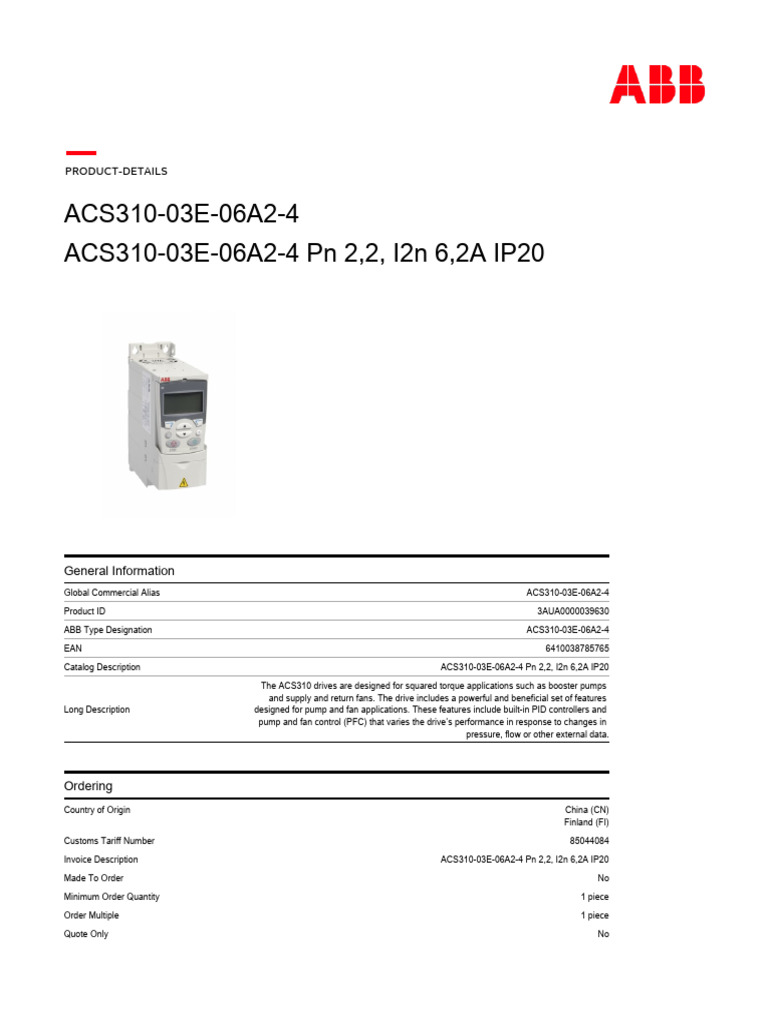 ABB

PRODUCT-DETAILS

ACS310-03E-06A2-4
ACS310-03E-06A2-4 Pn 2,2, I2n 6,2A IP20

ABB

General Information

| | |
|---|---|
| Global Commercial Alias | ACS310-03E-06A2-4 |
| Product ID | 3AUA0000039630 |
| ABB Type Designation | ACS310-03E-06A2-4 |
| EAN | 6410038785765 |
| Catalog Description | ACS310-03E-06A2-4 Pn 2,2, I2n 6,2A IP20 |
| Long Description | The ACS310 drives are designed for squared torque applications such as booster pumps and supply and return fans. The drive includes a powerful and beneficial set of features designed for pump and fan applications. These features include built-in PID controllers and pump and fan control (PFC) that varies the drive's performance in response to changes in pressure, flow or other external data. |

Ordering

| | |
|---|---|
| Country of Origin | China (CN) Finland (FI) |
| Customs Tariff Number | 85044084 |
| Invoice Description | ACS310-03E-06A2-4 Pn 2,2, I2n 6,2A IP20 |
| Made To Order | No |
| Minimum Order Quantity | 1 piece |
| Order Multiple | 1 piece |
| Quote Only | No |